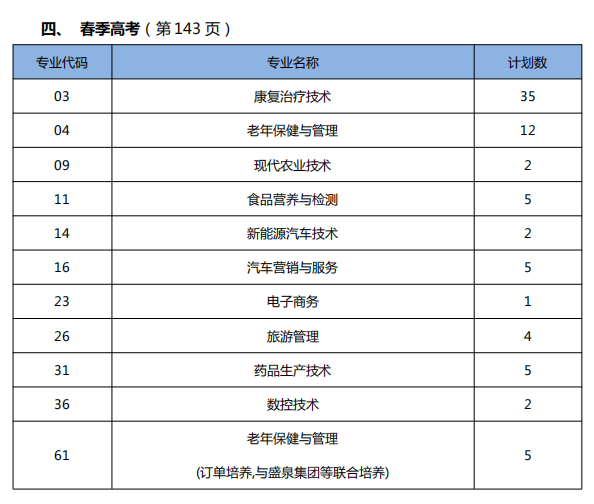 四、 春季高考（第 143 页）

| 专业代码 | 专业名称 | 计划数 |
|---|---|---|
| 03 | 康复治疗技术 | 35 |
| 04 | 老年保健与管理 | 12 |
| 09 | 现代农业技术 | 2 |
| 11 | 食品营养与检测 | 5 |
| 14 | 新能源汽车技术 | 2 |
| 16 | 汽车营销与服务 | 5 |
| 23 | 电子商务 | 1 |
| 26 | 旅游管理 | 4 |
| 31 | 药品生产技术 | 5 |
| 36 | 数控技术 | 2 |
| 61 | 老年保健与管理 (订单培养,与盛泉集团等联合培养) | 5 |